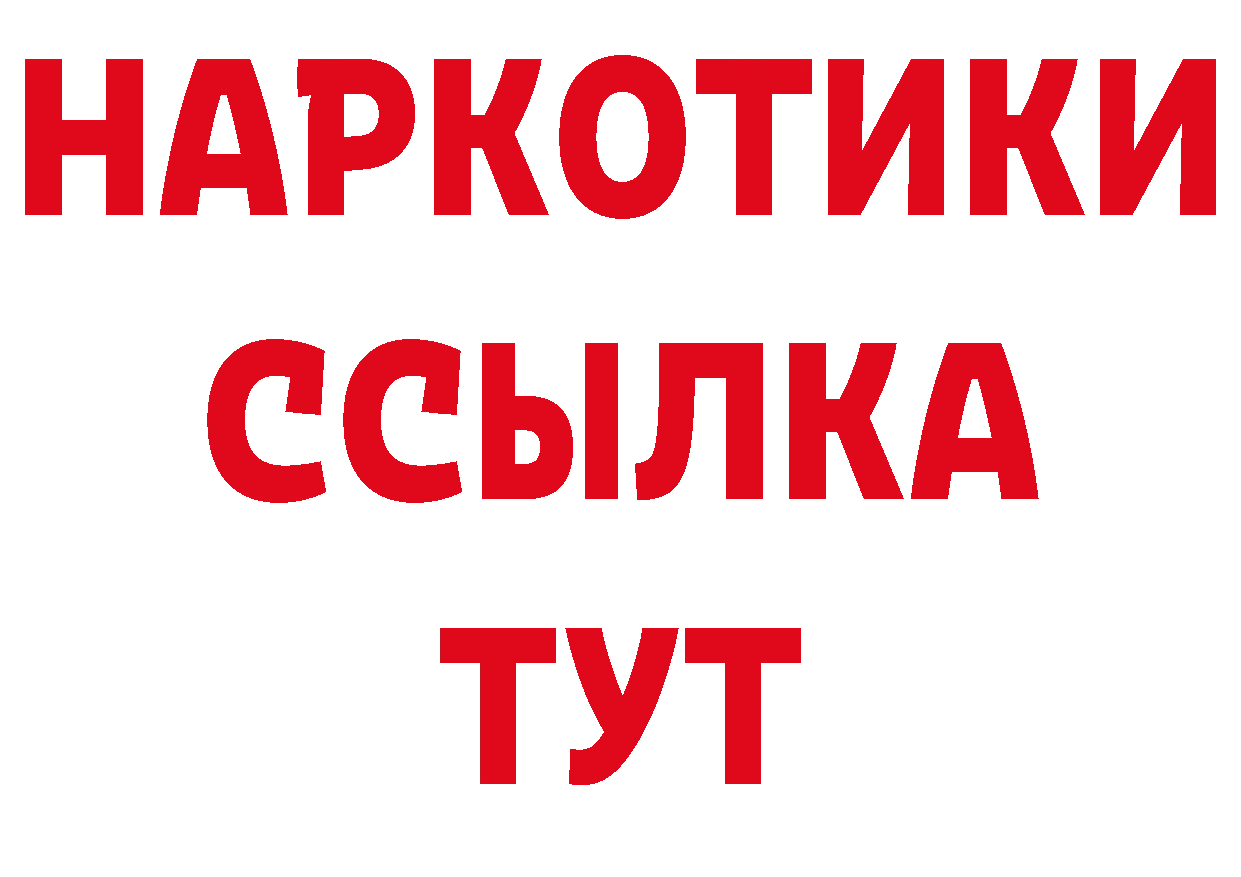 НАРКОТИКИ
ССЫЛКА
ТУТ